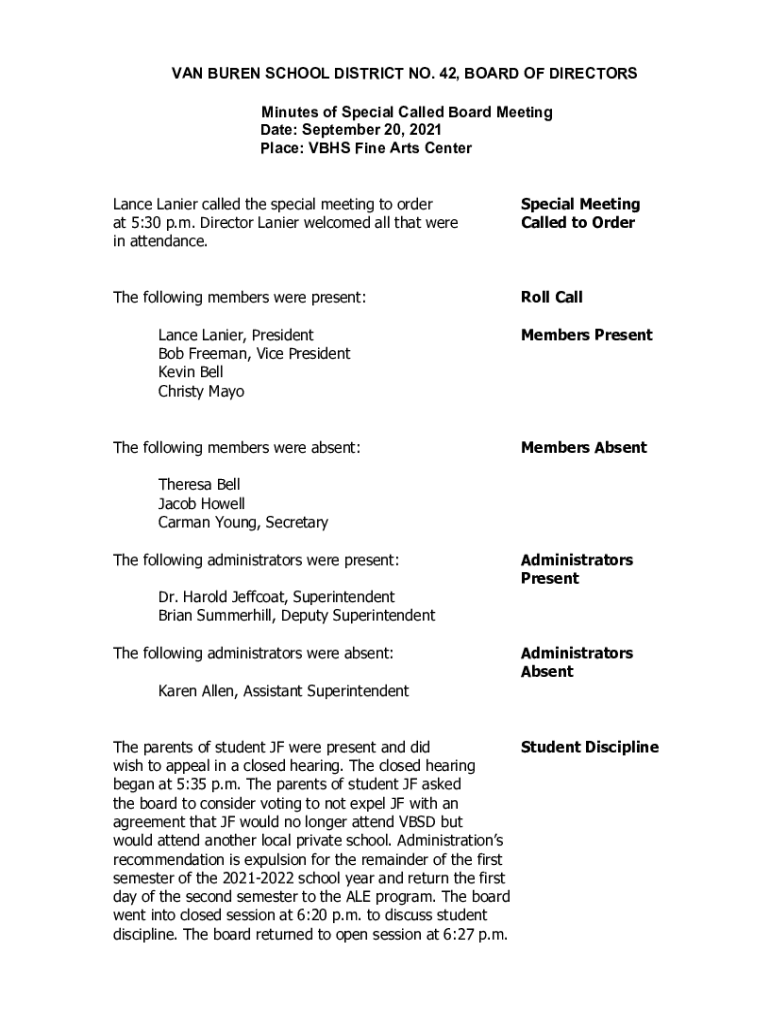 VAN BUREN SCHOOL DISTRICT NO. 42, BOARD OF DIRECTORS

Minutes of Special Called Board Meeting
Date: September 20, 2021
Place: VBHS Fine Arts Center

Lance Lanier called the special meeting to order at 5:30 p.m. Director Lanier welcomed all that were in attendance.

Special Meeting Called to Order

The following members were present:

Roll Call

Lance Lanier, President
Bob Freeman, Vice President
Kevin Bell
Christy Mayo

Members Present

The following members were absent:

Members Absent

Theresa Bell
Jacob Howell
Carman Young, Secretary

The following administrators were present:

Administrators Present

Dr. Harold Jeffcoat, Superintendent
Brian Summerhill, Deputy Superintendent

The following administrators were absent:

Administrators Absent

Karen Allen, Assistant Superintendent

The parents of student JF were present and did wish to appeal in a closed hearing. The closed hearing began at 5:35 p.m. The parents of student JF asked the board to consider voting to not expel JF with an agreement that JF would no longer attend VBSD but would attend another local private school. Administration's recommendation is expulsion for the remainder of the first semester of the 2021-2022 school year and return the first day of the second semester to the ALE program. The board went into closed session at 6:20 p.m. to discuss student discipline. The board returned to open session at 6:27 p.m.

Student Discipline